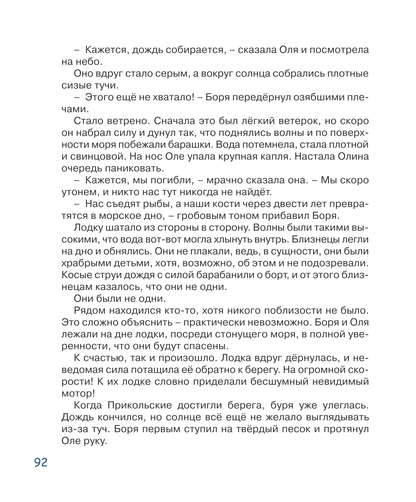 – Кажется, дождь собирается, – сказала Оля и посмотрела на небо.

Оно вдруг стало серым, а вокруг солнца собрались плотные сизые тучи.

– Этого ещё не хватало! – Боря передёрнул озябшими плечами.

Стало ветрено. Сначала это был лёгкий ветерок, но скоро он набрал силу и дунул так, что поднялись волны и по поверхности моря побежали барашки. Вода потемнела, стала плотной и свинцовой. На нос Оле упала крупная капля. Настала Олина очередь паниковать.

– Кажется, мы погибли, – мрачно сказала она. – Мы скоро утонем, и никто нас тут никогда не найдёт.

– Нас съедят рыбы, а наши кости через двести лет превратятся в морское дно, – гробовым тоном прибавил Боря.

Лодку шатало из стороны в сторону. Волны были такими высокими, что вода вот-вот могла хлынуть внутрь. Близнецы легли на дно и обнялись. Они не плакали, ведь, в сущности, они были храбрыми детьми, хотя, возможно, об этом и не подозревали. Косые струи дождя с силой барабанили о борт, и от этого близнецам казалось, что они не одни.

Они были не одни.

Рядом находился кто-то, хотя никого поблизости не было. Это сложно объяснить – практически невозможно. Боря и Оля лежали на дне лодки, посреди стонущего моря, в полной уверенности, что они будут спасены.

К счастью, так и произошло. Лодка вдруг дёрнулась, и неведомая сила потащила её обратно к берегу. На огромной скорости! К их лодке словно приделали бесшумный невидимый мотор!

Когда Прикольские достигли берега, буря уже улеглась. Дождь кончился, но солнце всё ещё не желало выглядывать из-за туч. Боря первым ступил на твёрдый песок и протянул Оле руку.

92